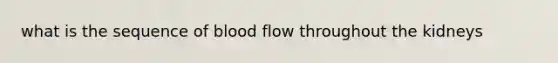 what is the sequence of blood flow throughout the kidneys